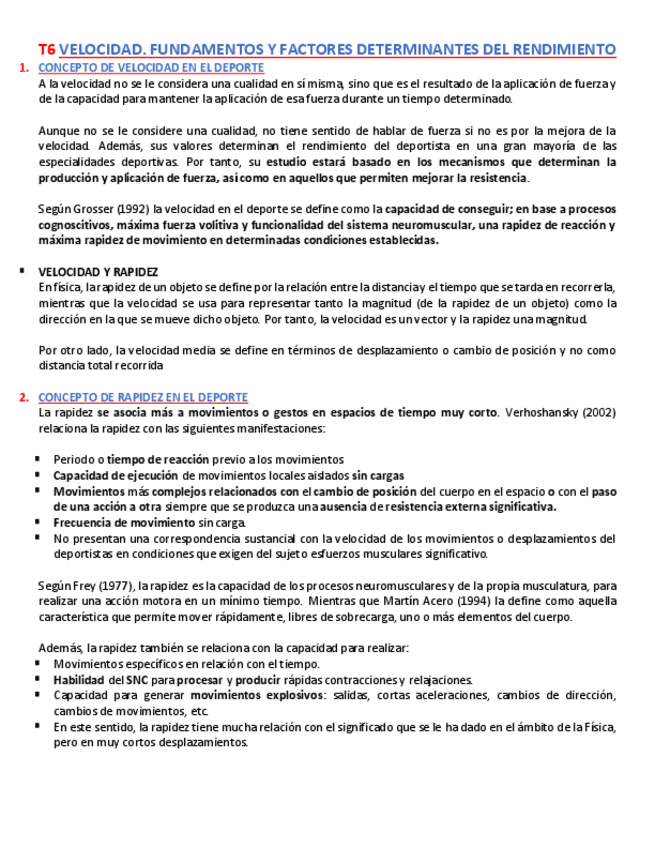 T6 VELOCIDAD. FUNDAMENTOS Y FACTORES DETERMINANTES DEL RENDIMIENTO

1. CONCEPTO DE VELOCIDAD EN EL DEPORTE
A la velocidad no se le considera una cualidad en sí misma, sino que es el resultado de la aplicación de fuerza y de la capacidad para mantener la aplicación de esa fuerza durante un tiempo determinado.

Aunque no se le considere una cualidad, no tiene sentido de hablar de fuerza si no es por la mejora de la velocidad. Además, sus valores determinan el rendimiento del deportista en una gran mayoría de las especialidades deportivas. Por tanto, su estudio estará basado en los mecanismos que determinan la producción y aplicación de fuerza, así como en aquellos que permiten mejorar la resistencia.

Según Grosser (1992) la velocidad en el deporte se define como la capacidad de conseguir; en base a procesos cognoscitivos, máxima fuerza volitiva y funcionalidad del sistema neuromuscular, una rapidez de reacción y máxima rapidez de movimiento en determinadas condiciones establecidas.

▪ VELOCIDAD Y RAPIDEZ
En física, la rapidez de un objeto se define por la relación entre la distancia y el tiempo que se tarda en recorrerla, mientras que la velocidad se usa para representar tanto la magnitud (de la rapidez de un objeto) como la dirección en la que se mueve dicho objeto. Por tanto, la velocidad es un vector y la rapidez una magnitud.

Por otro lado, la velocidad media se define en términos de desplazamiento o cambio de posición y no como distancia total recorrida

2. CONCEPTO DE RAPIDEZ EN EL DEPORTE
La rapidez se asocia más a movimientos o gestos en espacios de tiempo muy corto. Verhoshansky (2002) relaciona la rapidez con las siguientes manifestaciones:

▪ Periodo o tiempo de reacción previo a los movimientos
▪ Capacidad de ejecución de movimientos locales aislados sin cargas
▪ Movimientos más complejos relacionados con el cambio de posición del cuerpo en el espacio o con el paso de una acción a otra siempre que se produzca una ausencia de resistencia externa significativa.
▪ Frecuencia de movimiento sin carga.
▪ No presentan una correspondencia sustancial con la velocidad de los movimientos o desplazamientos del deportistas en condiciones que exigen del sujeto esfuerzos musculares significativo.

Según Frey (1977), la rapidez es la capacidad de los procesos neuromusculares y de la propia musculatura, para realizar una acción motora en un mínimo tiempo. Mientras que Martín Acero (1994) la define como aquella característica que permite mover rápidamente, libres de sobrecarga, uno o más elementos del cuerpo.

Además, la rapidez también se relaciona con la capacidad para realizar:
▪ Movimientos específicos en relación con el tiempo.
▪ Habilidad del SNC para procesar y producir rápidas contracciones y relajaciones.
▪ Capacidad para generar movimientos explosivos: salidas, cortas aceleraciones, cambios de dirección, cambios de movimientos, etc.
▪ En este sentido, la rapidez tiene mucha relación con el significado que se le ha dado en el ámbito de la Física, pero en muy cortos desplazamientos.